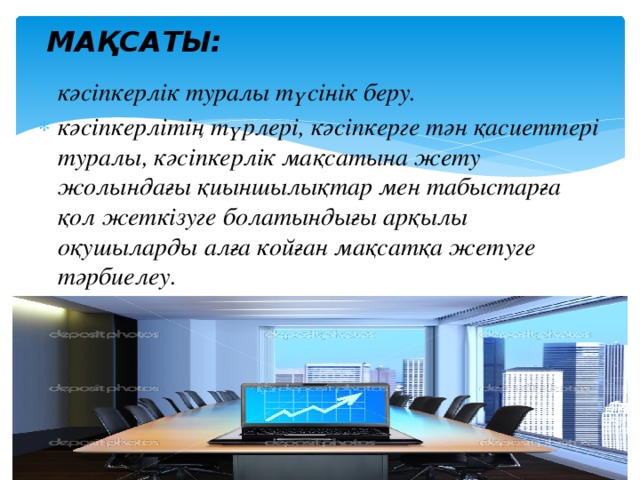 МАҚСАТЫ:

кәсіпкерлік туралы түсінік беру.

кәсіпкерлітің түрлері, кәсіпкерге тән қасиеттері туралы, кәсіпкерлік мақсатына жету жолындағы қиыншылықтар мен табыстарға қол жеткізуге болатындығы арқылы оқушыларды алға койған мақсатқа жетуге тәрбиелеу.

depositphotos
depositphotos
depositphotos
depositphotos
depositphotos
depositphotos
depositphotos
depositphotos